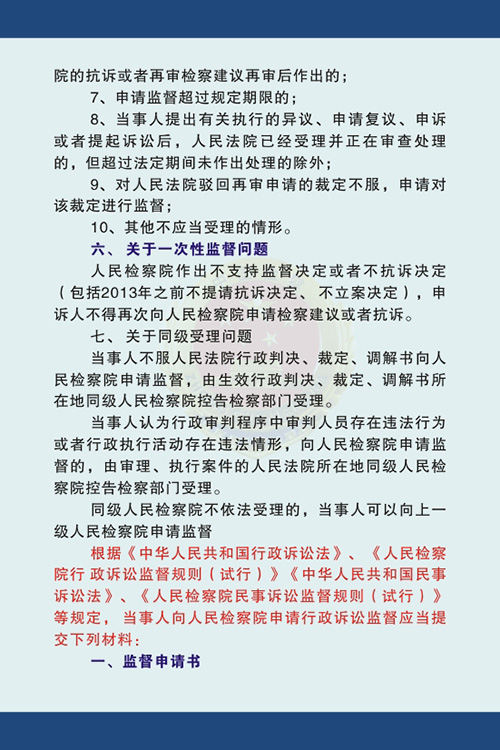 院的抗诉或者再审检察建议再审后作出的；

7、申请监督超过规定期限的；

8、当事人提出有关执行的异议、申请复议、申诉或者提起诉讼后，人民法院已经受理并正在审查处理的，但超过法定期间未作出处理的除外；

9、对人民法院驳回再审申请的裁定不服，申请对该裁定进行监督；

10、其他不应当受理的情形。

六、关于一次性监督问题

人民检察院作出不支持监督决定或者不抗诉决定（包括2013年之前不提请抗诉决定、不立案决定），申诉人不得再次向人民检察院申请检察建议或者抗诉。

七、关于同级受理问题

当事人不服人民法院行政判决、裁定、调解书向人民检察院申请监督，由生效行政判决、裁定、调解书所在地同级人民检察院控告检察部门受理。

当事人认为行政审判程序中审判人员存在违法行为或者行政执行活动存在违法情形，向人民检察院申请监督的，由审理、执行案件的人民法院所在地同级人民检察院控告检察部门受理。

同级人民检察院不依法受理的，当事人可以向上一级人民检察院申请监督

根据《中华人民共和国行政诉讼法》、《人民检察院行 政诉讼监督规则（试行）》《中华人民共和国民事诉讼法》、《人民检察院民事诉讼监督规则（试行）》等规定，当事人向人民检察院申请行政诉讼监督应当提交下列材料：

一、监督申请书